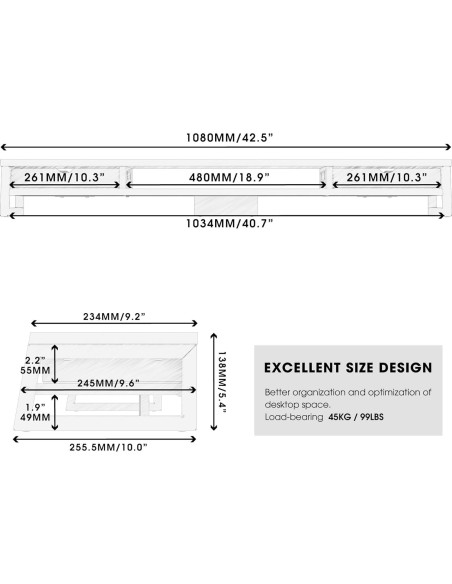 1080MM/42.5"

261MM/10.3"

480MM/18.9"

261MM/10.3"

1034MM/40.7"

234MM/9.2"

2.2"
55MM

245MM/9.6"

1.9"
49MM

255.5MM/10.0"

138MM/5.4"

EXCELLENT SIZE DESIGN

Better organization and optimization of desktop space.
Load-bearing 45KG / 99LBS